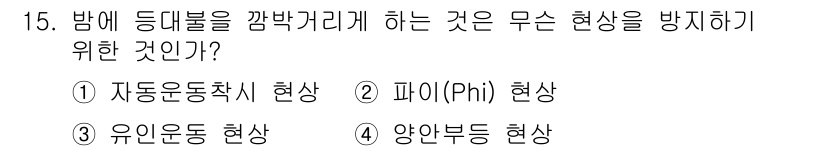 15. 밤에 등대불을 깜박거리게 하는 것은 무슨 현상을 방지하기 위한 것인가?

① 자동운동착시 현상 ② 파이(Phi) 현상

③ 유인운동 현상 ④ 양안부등 현상